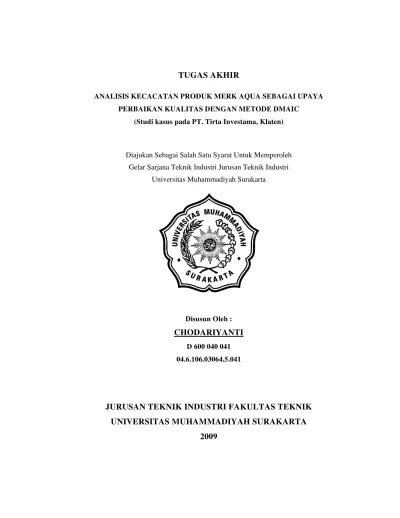 TUGAS AKHIR

ANALISIS KECACATAN PRODUK MERK AQUA SEBAGAI UPAYA
PERBAIKAN KUALITAS DENGAN METODE DMAIC
(Studi kasus pada PT. Tirta Investama, Klaten)

Diajukan Sebagai Salah Satu Syarat Untuk Memperoleh
Gelar Sarjana Teknik Industri Jurusan Teknik Industri
Universitas Muhammadiyah Surakarta

UNIVERSITAS MUHAMMADIYAH
SURAKARTA

Disusun Oleh :
CHODARIYANTI
D 600 040 041
04.6.106.03064.5.041

JURUSAN TEKNIK INDUSTRI FAKULTAS TEKNIK
UNIVERSITAS MUHAMMADIYAH SURAKARTA
2009